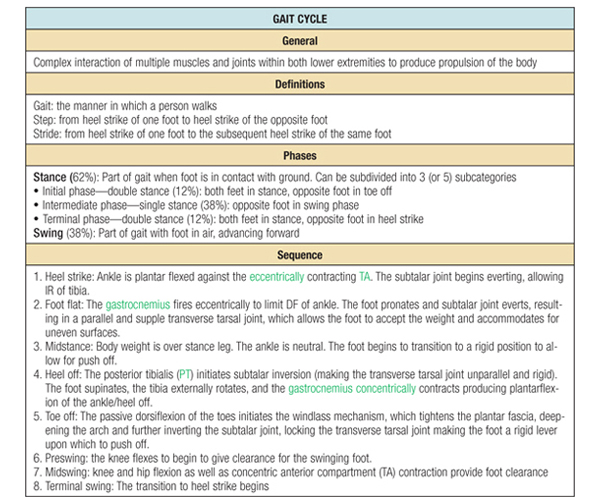 GAIT CYCLE

General

Complex interaction of multiple muscles and joints within both lower extremities to produce propulsion of the body

Definitions

Gait: the manner in which a person walks
Step: from heel strike of one foot to heel strike of the opposite foot
Stride: from heel strike of one foot to the subsequent heel strike of the same foot

Phases

Stance (62%): Part of gait when foot is in contact with ground. Can be subdivided into 3 (or 5) subcategories
• Initial phase—double stance (12%): both feet in stance, opposite foot in toe off
• Intermediate phase—single stance (38%): opposite foot in swing phase
• Terminal phase—double stance (12%): both feet in stance, opposite foot in heel strike
Swing (38%): Part of gait with foot in air, advancing forward

Sequence

1. Heel strike: Ankle is plantar flexed against the eccentrically contracting TA. The subtalar joint begins everting, allowing IR of tibia.
2. Foot flat: The gastrocnemius fires eccentrically to limit DF of ankle. The foot pronates and subtalar joint everts, resulting in a parallel and supple transverse tarsal joint, which allows the foot to accept the weight and accommodates for uneven surfaces.
3. Midstance: Body weight is over stance leg. The ankle is neutral. The foot begins to transition to a rigid position to allow for push off.
4. Heel off: The posterior tibialis (PT) initiates subtalar inversion (making the transverse tarsal joint unparallel and rigid). The foot supinates, the tibia externally rotates, and the gastrocnemius concentrically contracts producing plantarflexion of the ankle/heel off.
5. Toe off: The passive dorsiflexion of the toes initiates the windlass mechanism, which tightens the plantar fascia, deepening the arch and further inverting the subtalar joint, locking the transverse tarsal joint making the foot a rigid lever upon which to push off.
6. Preswing: the knee flexes to begin to give clearance for the swinging foot.
7. Midswing: knee and hip flexion as well as concentric anterior compartment (TA) contraction provide foot clearance
8. Terminal swing: The transition to heel strike begins